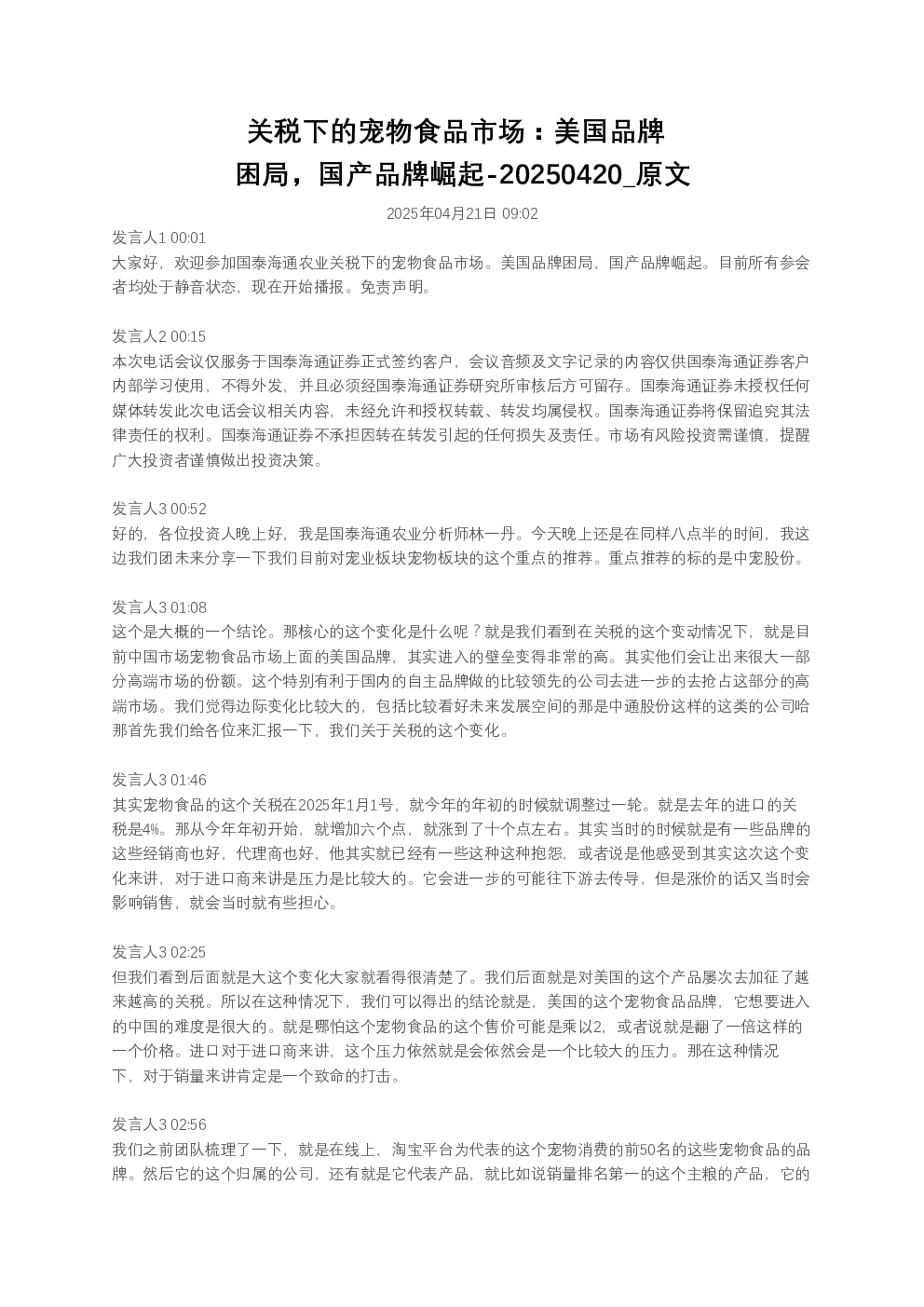 关税下的宠物食品市场：美国品牌困局，国产品牌崛起-20250420_原文

2025年04月21日 09:02

发言人1 00:01
大家好，欢迎参加国泰海通农业关税下的宠物食品市场。美国品牌困局，国产品牌崛起。目前所有参会者均处于静音状态，现在开始播报。免责声明。

发言人2 00:15
本次电话会议仅服务于国泰海通证券正式签约客户，会议音频及文字记录的内容仅供国泰海通证券客户内部学习使用，不得外发，并且必须经国泰海通证券研究所审核后方可留存。国泰海通证券未授权任何媒体转发此次电话会议相关内容，未经允许和授权转载、转发均属侵权。国泰海通证券将保留追究其法律责任的权利。国泰海通证券不承担因转在转发引起的任何损失及责任。市场有风险投资需谨慎，提醒广大投资者谨慎做出投资决策。

发言人3 00:52
好的，各位投资人晚上好，我是国泰海通农业分析师林一丹。今天晚上还是在同样八点半的时间，我这边我们团未来分享一下我们目前对宠业板块宠物板块的这个重点的推荐。重点推荐的标的是中宠股份。

发言人3 01:08
这个是大概的一个结论。那核心的这个变化是什么呢？就是我们看到在关税的这个变动情况下，就是目前中国市场宠物食品市场上面的美国品牌，其实进入的壁垒变得非常的高。其实他们会让出来很大一部分高端市场的份额。这个特别有利于国内的自主品牌做的比较领先的公司去进一步的去抢占这部分的高端市场。我们觉得边际变化比较大的，包括比较看好未来发展空间的那是中通股份这样的这类的公司哈那首先我们给各位来汇报一下，我们关于关税的这个变化。

发言人3 01:46
其实宠物食品的这个关税在2025年1月1号，就今年的年初的时候就调整过一轮。就是去年的进口的关税是4%。那从今年年初开始，就增加六个点，就涨到了十个点左右。其实当时的时候就是有一些品牌的这些经销商也好，代理商也好，他其实就已经有一些这种这种抱怨，或者说是他感受到其实这次这个变化来讲，对于进口商来讲是压力是比较大的。它会进一步的可能往下游去传导，但是涨价的话又当时会影响销售，就会当时就有些担心。

发言人3 02:25
但我们看到后面就是大这个变化大家就看得很清楚了。我们后面就是对美国的这个产品屡次去加征了越来越高的关税。所以在这种情况下，我们可以得出的结论就是，美国的这个宠物食品品牌，它想要进入的中国的难度是很大的。就是哪怕这个宠物食品的这个售价可能是乘以2，或者说就是翻了一倍这样的一个价格。进口对于进口商来讲，这个压力依然就是会依然会是一个比较大的压力。那在这种情况下，对于销量来讲肯定是一个致命的打击。

发言人3 02:56
我们之前团队梳理了一下，就是在线上，淘宝平台为代表的这个宠物消费的前50名的这些宠物食品的品牌。然后它的这个归属的公司，还有就是它代表产品，就比如说销量排名第一的这个主粮的产品，它的